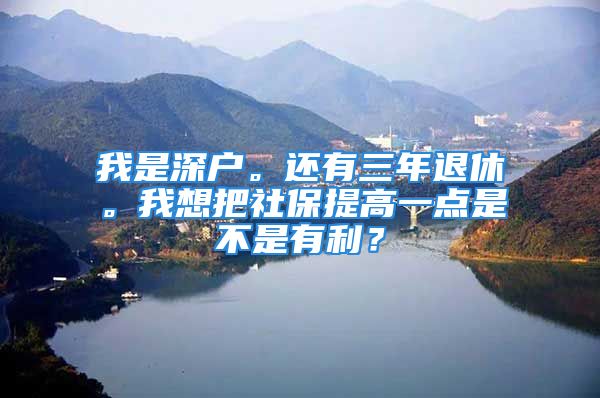 我是深户。还有三年退休。我想把社保提高一点是不是有利？